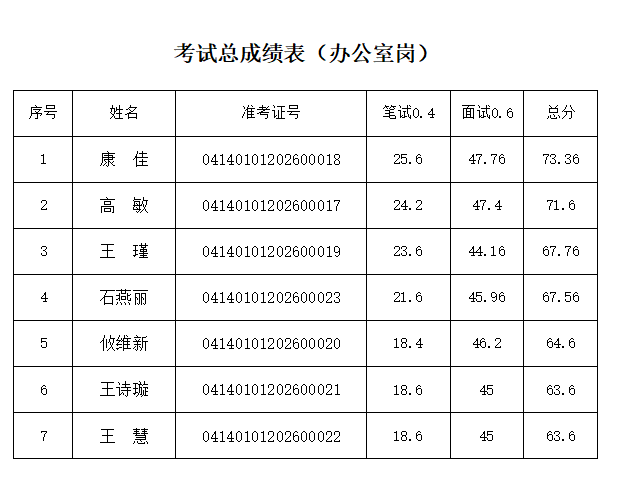 考试总成绩表（办公室岗）

| 序号 | 姓名 | 准考证号 | 笔试0.4 | 面试0.6 | 总分 |
|---|---|---|---|---|---|
| 1 | 康 佳 | 04140101202600018 | 25.6 | 47.76 | 73.36 |
| 2 | 高 敏 | 04140101202600017 | 24.2 | 47.4 | 71.6 |
| 3 | 王 瑾 | 04140101202600019 | 23.6 | 44.16 | 67.76 |
| 4 | 石燕丽 | 04140101202600023 | 21.6 | 45.96 | 67.56 |
| 5 | 攸维新 | 04140101202600020 | 18.4 | 46.2 | 64.6 |
| 6 | 王诗璇 | 04140101202600021 | 18.6 | 45 | 63.6 |
| 7 | 王 慧 | 04140101202600022 | 18.6 | 45 | 63.6 |